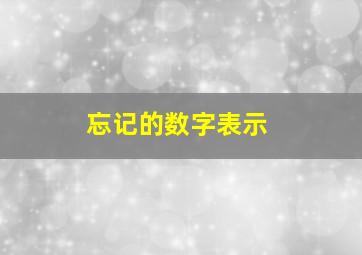 忘记的数字表示